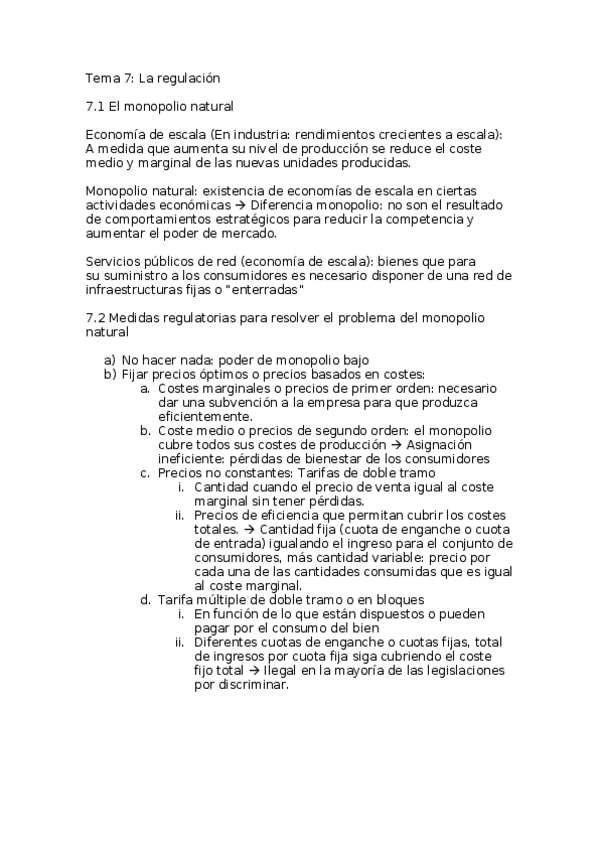 Tema 7: La regulación

7.1 El monopolio natural

Economía de escala (En industria: rendimientos crecientes a escala): A medida que aumenta su nivel de producción se reduce el coste medio y marginal de las nuevas unidades producidas.

Monopolio natural: existencia de economías de escala en ciertas actividades económicas → Diferencia monopolio: no son el resultado de comportamientos estratégicos para reducir la competencia y aumentar el poder de mercado.

Servicios públicos de red (economía de escala): bienes que para su suministro a los consumidores es necesario disponer de una red de infraestructuras fijas o "enterradas"

7.2 Medidas regulatorias para resolver el problema del monopolio natural

a) No hacer nada: poder de monopolio bajo
b) Fijar precios óptimos o precios basados en costes:
a. Costes marginales o precios de primer orden: necesario dar una subvención a la empresa para que produzca eficientemente.
b. Coste medio o precios de segundo orden: el monopolio cubre todos sus costes de producción → Asignación ineficiente: pérdidas de bienestar de los consumidores
c. Precios no constantes: Tarifas de doble tramo
i. Cantidad cuando el precio de venta igual al coste marginal sin tener pérdidas.
ii. Precios de eficiencia que permitan cubrir los costes totales. → Cantidad fija (cuota de enganche o cuota de entrada) igualando el ingreso para el conjunto de consumidores, más cantidad variable: precio por cada una de las cantidades consumidas que es igual al coste marginal.
d. Tarifa múltiple de doble tramo o en bloques
i. En función de lo que están dispuestos o pueden pagar por el consumo del bien
ii. Diferentes cuotas de enganche o cuotas fijas, total de ingresos por cuota fija siga cubriendo el coste fijo total → Ilegal en la mayoría de las legislaciones por discriminar.